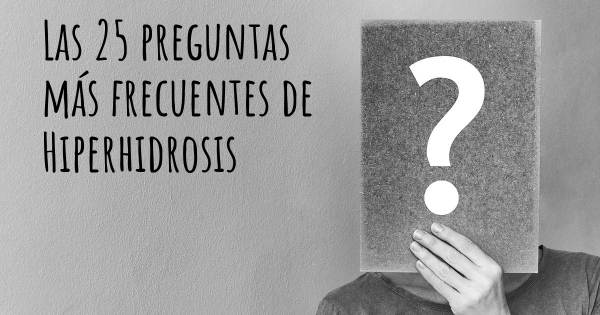 Las 25 preguntas más frecuentes de Hiperhidrosis

?